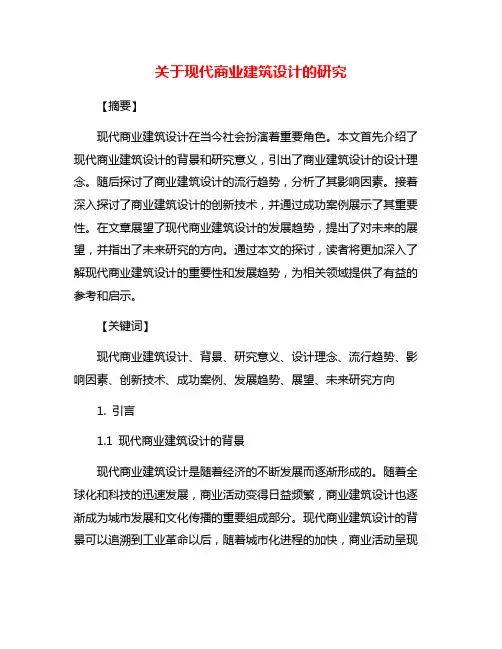 关于现代商业建筑设计的研究

【摘要】

现代商业建筑设计在当今社会扮演着重要角色。本文首先介绍了现代商业建筑设计的背景和研究意义，引出了商业建筑设计的设计理念。随后探讨了商业建筑设计的流行趋势，分析了其影响因素。接着深入探讨了商业建筑设计的创新技术，并通过成功案例展示了其重要性。在文章展望了现代商业建筑设计的发展趋势，提出了对未来的展望，并指出了未来研究的方向。通过本文的探讨，读者将更加深入了解现代商业建筑设计的重要性和发展趋势，为相关领域提供了有益的参考和启示。

【关键词】

现代商业建筑设计、背景、研究意义、设计理念、流行趋势、影响因素、创新技术、成功案例、发展趋势、展望、未来研究方向

1. 引言

1.1 现代商业建筑设计的背景

现代商业建筑设计是随着经济的不断发展而逐渐形成的。随着全球化和科技的迅速发展，商业活动变得日益频繁，商业建筑设计也逐渐成为城市发展和文化传播的重要组成部分。现代商业建筑设计的背景可以追溯到工业革命以后，随着城市化进程的加快，商业活动呈现